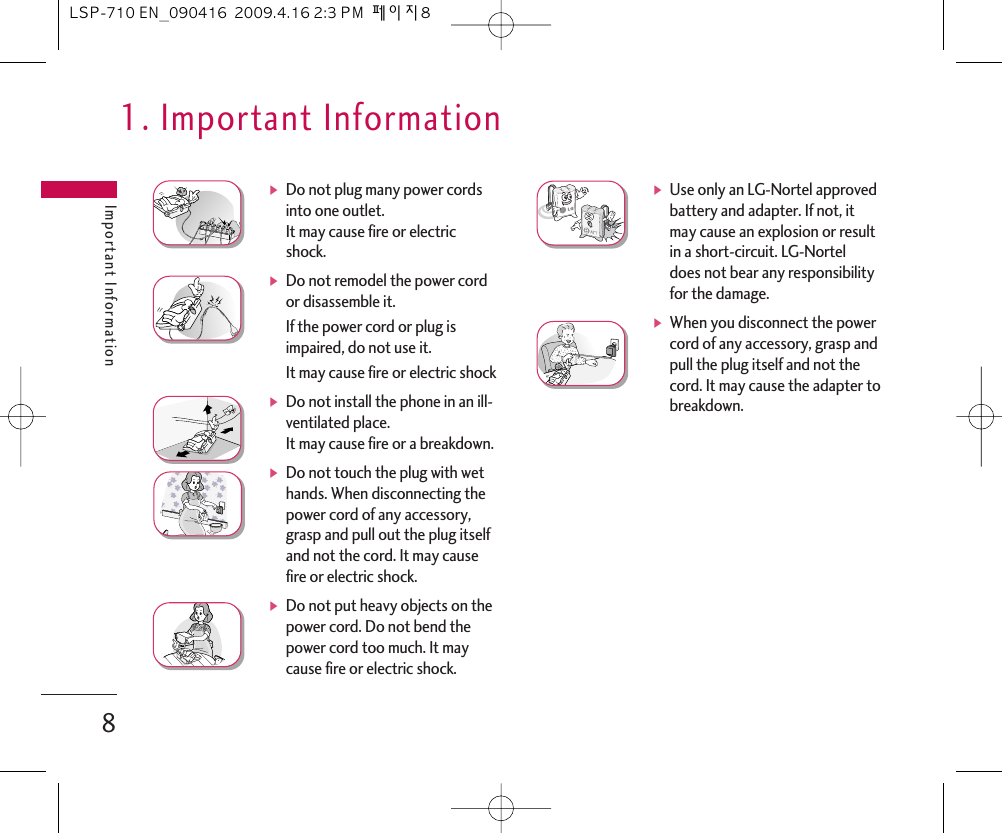 LSP-710 EN_090416 2009.4.16 2:3 PM 페이지8

1. Important Information

Important Information

▶ Do not plug many power cords into one outlet.
It may cause fire or electric shock.

▶ Do not remodel the power cord or disassemble it.

If the power cord or plug is impaired, do not use it.

It may cause fire or electric shock

▶ Do not install the phone in an ill-ventilated place.
It may cause fire or a breakdown.

▶ Do not touch the plug with wet hands. When disconnecting the power cord of any accessory, grasp and pull out the plug itself and not the cord. It may cause fire or electric shock.

▶ Do not put heavy objects on the power cord. Do not bend the power cord too much. It may cause fire or electric shock.

▶ Use only an LG-Nortel approved battery and adapter. If not, it may cause an explosion or result in a short-circuit. LG-Nortel does not bear any responsibility for the damage.

▶ When you disconnect the power cord of any accessory, grasp and pull the plug itself and not the cord. It may cause the adapter to breakdown.

8